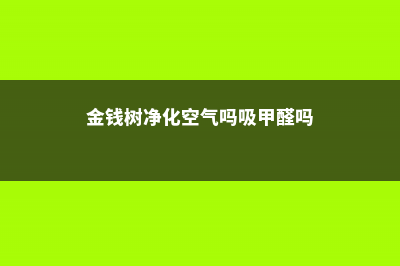 金钱树净化空气吗吸甲醛吗